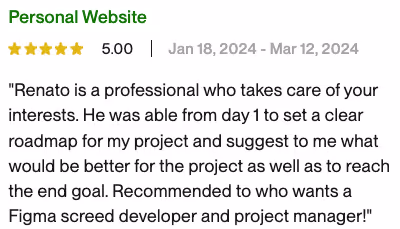 Personal Website

5.00 | Jan 18, 2024 - Mar 12, 2024

"Renato is a professional who takes care of your interests. He was able from day 1 to set a clear roadmap for my project and suggest to me what would be better for the project as well as to reach the end goal. Recommended to who wants a Figma screed developer and project manager!"